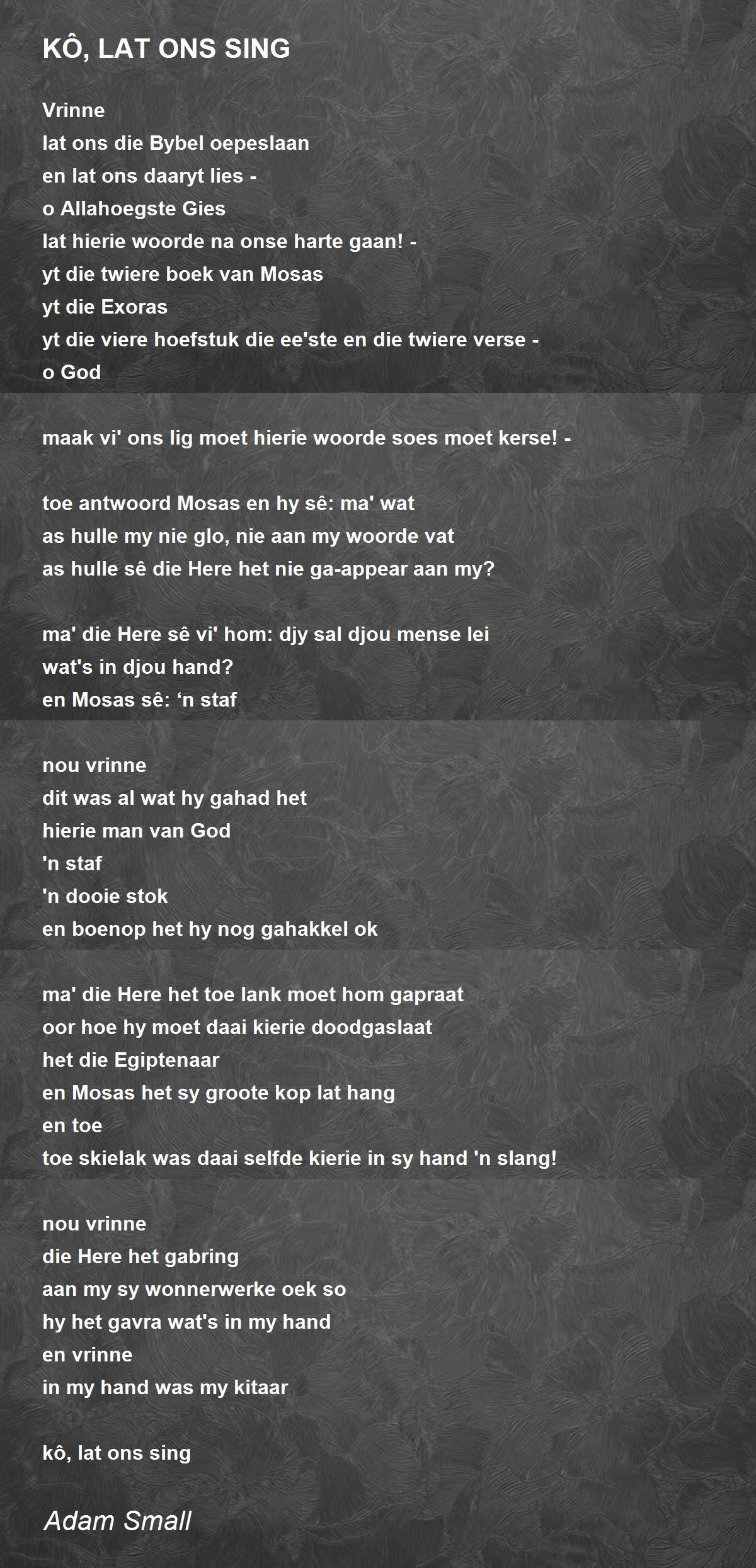 KÔ, LAT ONS SING

Vrinne
lat ons die Bybel oepeslaan
en lat ons daaryt lies -
o Allahoegste Gies
lat hierie woorde na onse harte gaan! -
yt die twiere boek van Mosas
yt die Exoras
yt die viere hoefstuk die ee'ste en die twiere verse -
o God

maak vi' ons lig moet hierie woorde soes moet kerse! -

toe antwoord Mosas en hy sê: ma' wat
as hulle my nie glo, nie aan my woorde vat
as hulle sê die Here het nie ga-appear aan my?

ma' die Here sê vi' hom: djy sal djou mense lei
wat's in djou hand?
en Mosas sê: 'n staf

nou vrinne
dit was al wat hy gahad het
hierie man van God
'n staf
'n dooie stok
en boenop het hy nog gahakkel ok

ma' die Here het toe lank moet hom gapraat
oor hoe hy moet daai kierie doodgaslaat
het die Egiptenaar
en Mosas het sy groote kop lat hang
en toe
toe skielak was daai selfde kierie in sy hand 'n slang!

nou vrinne
die Here het gabring
aan my sy wonnerwerke oek so
hy het gavra wat's in my hand
en vrinne
in my hand was my kitaar

kô, lat ons sing

Adam Small